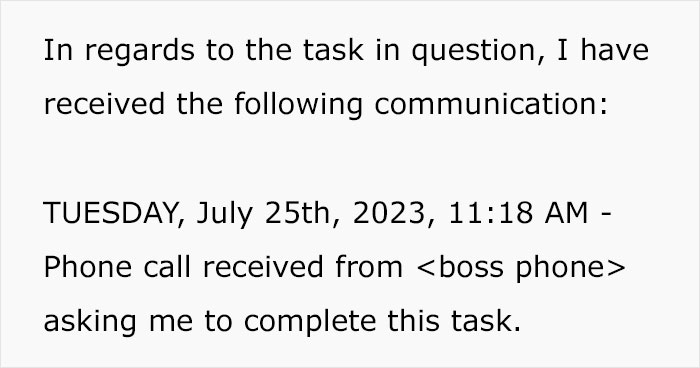 In regards to the task in question, I have received the following communication:

TUESDAY, July 25th, 2023, 11:18 AM - Phone call received from <boss phone> asking me to complete this task.